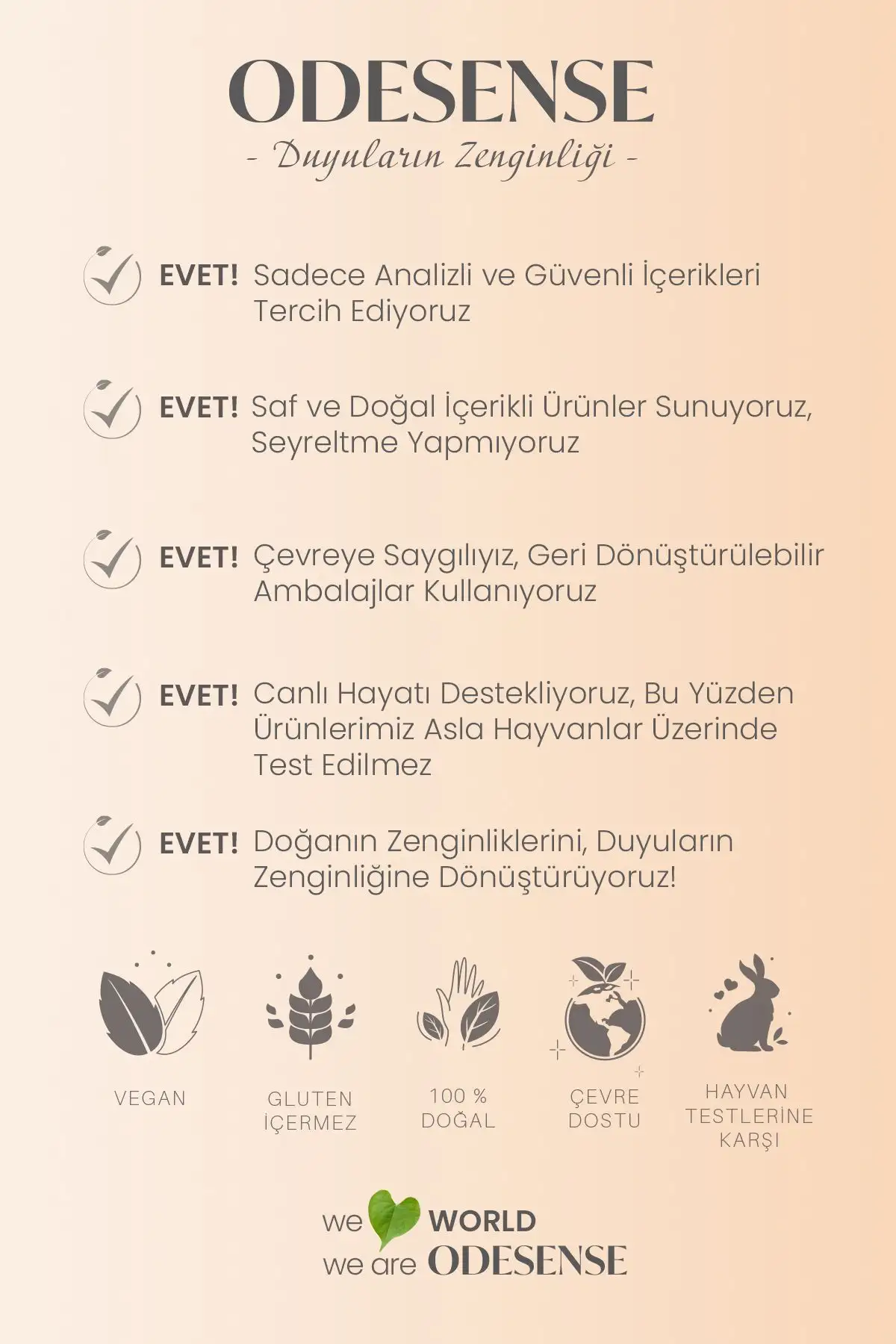 ODESENSE
- Duyuların Zenginliği -

EVET! Sadece Analizli ve Güvenli İçerikleri Tercih Ediyoruz

EVET! Saf ve Doğal İçerikli Ürünler Sunuyoruz, Seyreltme Yapmıyoruz

EVET! Çevreye Saygılıyız, Geri Dönüştürülebilir Ambalajlar Kullanıyoruz

EVET! Canlı Hayatı Destekliyoruz, Bu Yüzden Ürünlerimiz Asla Hayvanlar Üzerinde Test Edilmez

EVET! Doğanın Zenginliklerini, Duyuların Zenginliğine Dönüştürüyoruz!

VEGAN

GLUTEN İÇERMEZ

100 % DOĞAL

ÇEVRE DOSTU

HAYVAN TESTLERİNE KARŞI

we WORLD
we are ODESENSE